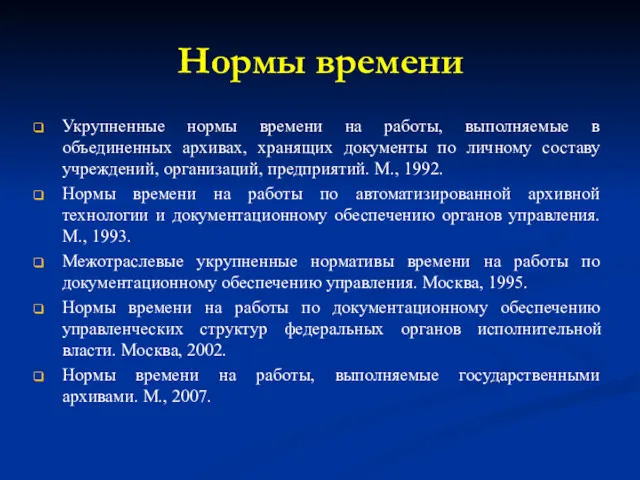 Нормы времени

Укрупненные нормы времени на работы, выполняемые в объединенных архивах, хранящих документы по личному составу учреждений, организаций, предприятий. М., 1992.

Нормы времени на работы по автоматизированной архивной технологии и документационному обеспечению органов управления. М., 1993.

Межотраслевые укрупненные нормативы времени на работы по документационному обеспечению управления. Москва, 1995.

Нормы времени на работы по документационному обеспечению управленческих структур федеральных органов исполнительной власти. Москва, 2002.

Нормы времени на работы, выполняемые государственными архивами. М., 2007.